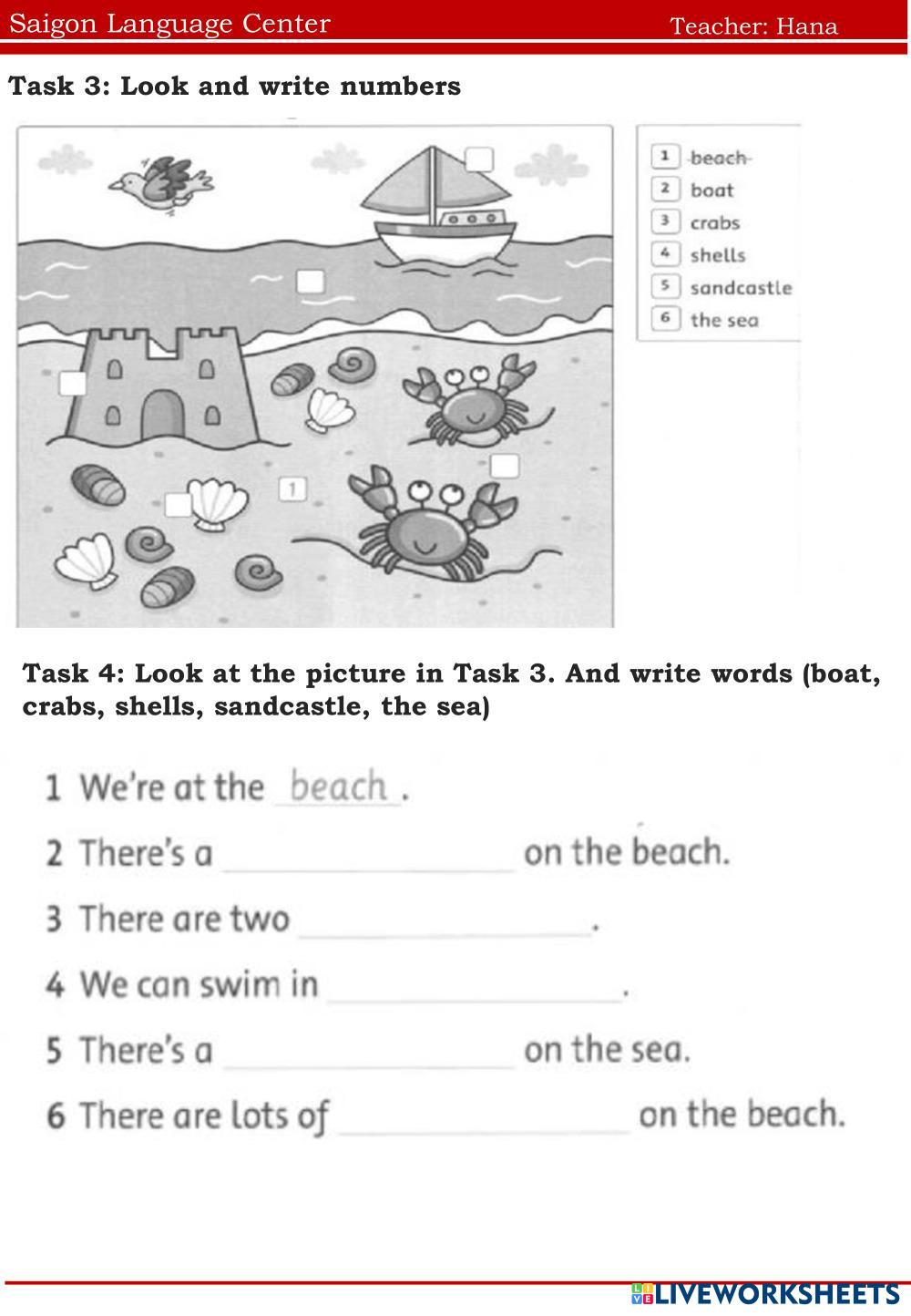 Saigon Language Center Teacher: Hana

Task 3: Look and write numbers

1

1 beach
2 boat
3 crabs
4 shells
5 sandcastle
6 the sea

Task 4: Look at the picture in Task 3. And write words (boat, crabs, shells, sandcastle, the sea)

1 We're at the beach.

2 There's a ____ on the beach.

3 There are two ____.

4 We can swim in ____.

5 There's a ____ on the sea.

6 There are lots of ____ on the beach.

LIVEWORKSHEETS